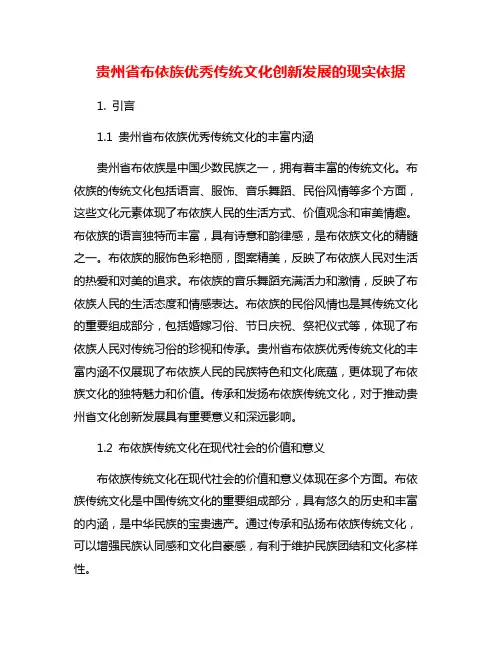 贵州省布依族优秀传统文化创新发展的现实依据

1. 引言

1.1 贵州省布依族优秀传统文化的丰富内涵

贵州省布依族是中国少数民族之一，拥有着丰富的传统文化。布依族的传统文化包括语言、服饰、音乐舞蹈、民俗风情等多个方面，这些文化元素体现了布依族人民的生活方式、价值观念和审美情趣。布依族的语言独特而丰富，具有诗意和韵律感，是布依族文化的精髓之一。布依族的服饰色彩艳丽，图案精美，反映了布依族人民对生活的热爱和对美的追求。布依族的音乐舞蹈充满活力和激情，反映了布依族人民的生活态度和情感表达。布依族的民俗风情也是其传统文化的重要组成部分，包括婚嫁习俗、节日庆祝、祭祀仪式等，体现了布依族人民对传统习俗的珍视和传承。贵州省布依族优秀传统文化的丰富内涵不仅展现了布依族人民的民族特色和文化底蕴，更体现了布依族文化的独特魅力和价值。传承和发扬布依族传统文化，对于推动贵州省文化创新发展具有重要意义和深远影响。

1.2 布依族传统文化在现代社会的价值和意义

布依族传统文化在现代社会的价值和意义体现在多个方面。布依族传统文化是中国传统文化的重要组成部分，具有悠久的历史和丰富的内涵，是中华民族的宝贵遗产。通过传承和弘扬布依族传统文化，可以增强民族认同感和文化自豪感，有利于维护民族团结和文化多样性。